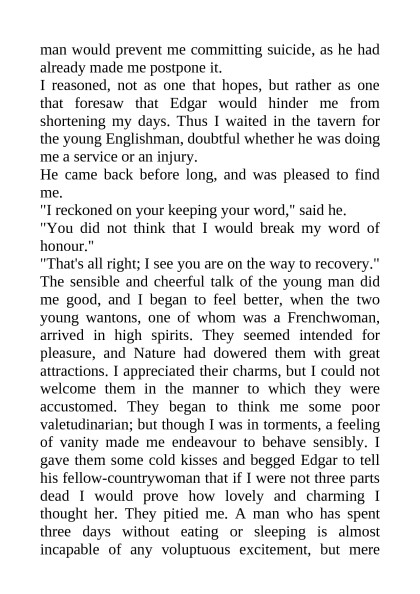 man would prevent me committing suicide, as he had already made me postpone it.
I reasoned, not as one that hopes, but rather as one that foresaw that Edgar would hinder me from shortening my days. Thus I waited in the tavern for the young Englishman, doubtful whether he was doing me a service or an injury.
He came back before long, and was pleased to find me.
"I reckoned on your keeping your word," said he.
"You did not think that I would break my word of honour."
"That's all right; I see you are on the way to recovery."
The sensible and cheerful talk of the young man did me good, and I began to feel better, when the two young wantons, one of whom was a Frenchwoman, arrived in high spirits. They seemed intended for pleasure, and Nature had dowered them with great attractions. I appreciated their charms, but I could not welcome them in the manner to which they were accustomed. They began to think me some poor valetudinarian; but though I was in torments, a feeling of vanity made me endeavour to behave sensibly. I gave them some cold kisses and begged Edgar to tell his fellow-countrywoman that if I were not three parts dead I would prove how lovely and charming I thought her. They pitied me. A man who has spent three days without eating or sleeping is almost incapable of any voluptuous excitement, but mere